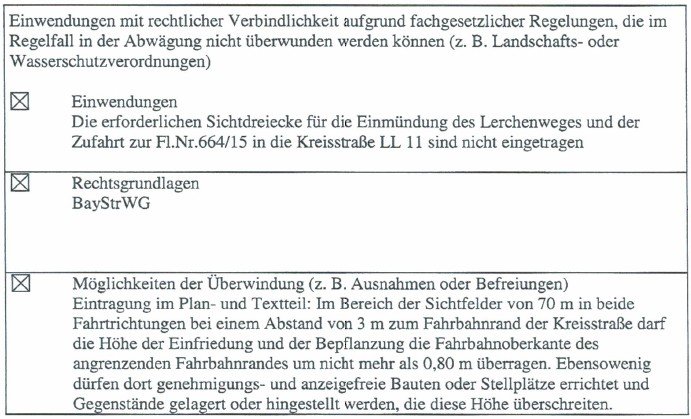 Einwendungen mit rechtlicher Verbindlichkeit aufgrund fachgesetzlicher Regelungen, die im Regelfall in der Abwägung nicht überwunden werden können (z. B. Landschafts- oder Wasserschutzverordnungen)

☒ Einwendungen
Die erforderlichen Sichtdreiecke für die Einmündung des Lerchenweges und der Zufahrt zur Fl.Nr.664/15 in die Kreisstraße LL 11 sind nicht eingetragen

☒ Rechtsgrundlagen
BayStrWG

☒ Möglichkeiten der Überwindung (z. B. Ausnahmen oder Befreiungen)
Eintragung im Plan- und Textteil: Im Bereich der Sichtfelder von 70 m in beide Fahrtrichtungen bei einem Abstand von 3 m zum Fahrbahnrand der Kreisstraße darf die Höhe der Einfriedung und der Bepflanzung die Fahrbahnoberkante des angrenzenden Fahrbahnrandes um nicht mehr als 0,80 m überragen. Ebensowenig dürfen dort genehmigungs- und anzeigefreie Bauten oder Stellplätze errichtet und Gegenstände gelagert oder hingestellt werden, die diese Höhe überschreiten.